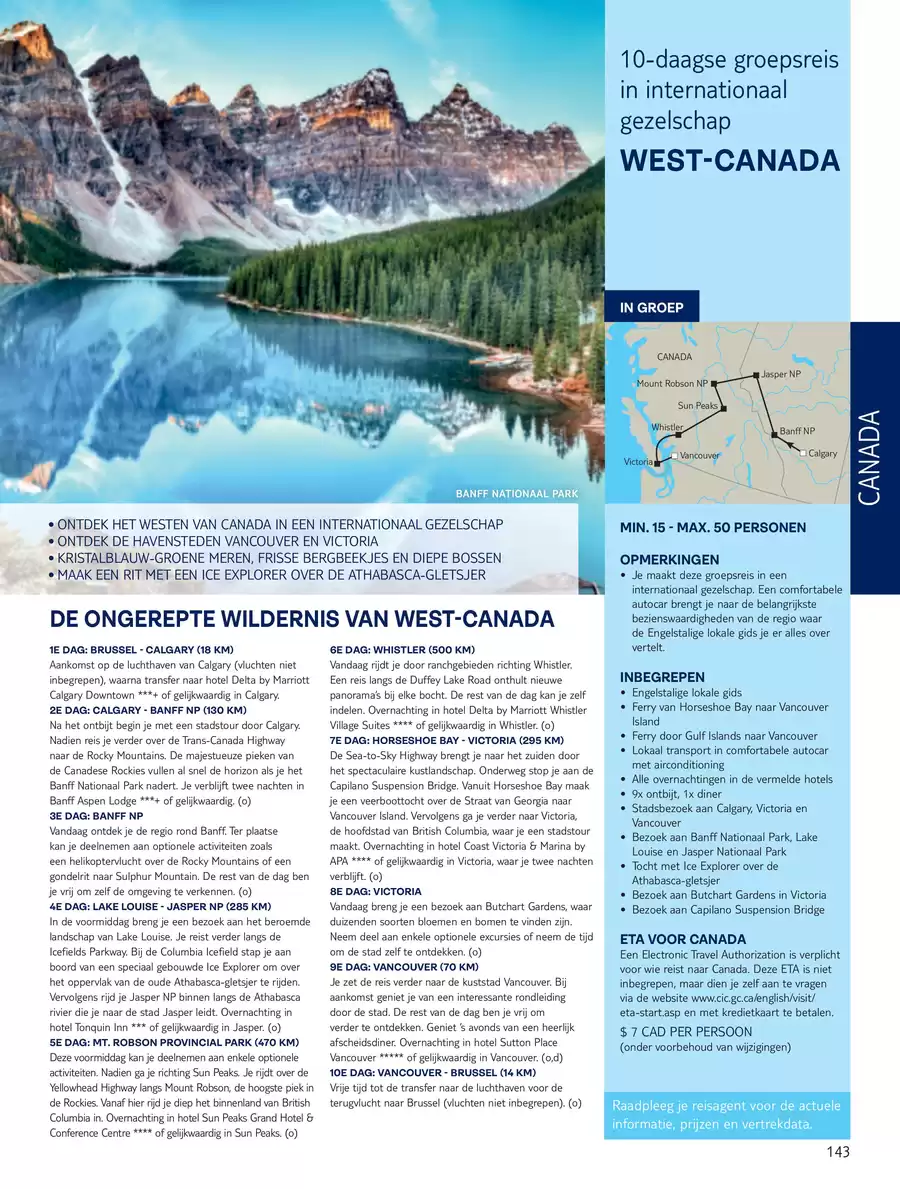 10-daagse groepsreis in internationaal gezelschap
WEST-CANADA

IN GROEP

CANADA
Mount Robson NP
Jasper NP
Sun Peaks
Whistler
Banff NP
Vancouver
Calgary
Victoria

CANADA

BANFF NATIONAAL PARK

• ONTDEK HET WESTEN VAN CANADA IN EEN INTERNATIONAAL GEZELSCHAP
• ONTDEK DE HAVENSTEDEN VANCOUVER EN VICTORIA
• KRISTALBLAUW-GROENE MEREN, FRISSE BERGBEEKJES EN DIEPE BOSSEN
• MAAK EEN RIT MET EEN ICE EXPLORER OVER DE ATHABASCA-GLETSJER

DE ONGEREPTE WILDERNIS VAN WEST-CANADA

1E DAG: BRUSSEL - CALGARY (18 KM)
Aankomst op de luchthaven van Calgary (vluchten niet inbegrepen), waarna transfer naar hotel Delta by Marriott Calgary Downtown ***+ of gelijkwaardig in Calgary.
2E DAG: CALGARY - BANFF NP (130 KM)
Na het ontbijt begin je met een stadstour door Calgary. Nadien reis je verder over de Trans-Canada Highway naar de Rocky Mountains. De majestueuze pieken van de Canadese Rockies vullen al snel de horizon als je het Banff Nationaal Park nadert. Je verblijft twee nachten in Banff Aspen Lodge ***+ of gelijkwaardig. (o)
3E DAG: BANFF NP
Vandaag ontdek je de regio rond Banff. Ter plaatse kan je deelnemen aan optionele activiteiten zoals een helikoptervlucht over de Rocky Mountains of een gondelrit naar Sulphur Mountain. De rest van de dag ben je vrij om zelf de omgeving te verkennen. (o)
4E DAG: LAKE LOUISE - JASPER NP (285 KM)
In de voormiddag breng je een bezoek aan het beroemde landschap van Lake Louise. Je reist verder langs de Icefields Parkway. Bij de Columbia Icefield stap je aan boord van een speciaal gebouwde Ice Explorer om over het oppervlak van de oude Athabasca-gletsjer te rijden. Vervolgens rijd je Jasper NP binnen langs de Athabasca rivier die je naar de stad Jasper leidt. Overnachting in hotel Tonquin Inn *** of gelijkwaardig in Jasper. (o)
5E DAG: MT. ROBSON PROVINCIAL PARK (470 KM)
Deze voormiddag kan je deelnemen aan enkele optionele activiteiten. Nadien ga je richting Sun Peaks. Je rijdt over de Yellowhead Highway langs Mount Robson, de hoogste piek in de Rockies. Vanaf hier rijd je diep het binnenland van British Columbia in. Overnachting in hotel Sun Peaks Grand Hotel & Conference Centre **** of gelijkwaardig in Sun Peaks. (o)
6E DAG: WHISTLER (500 KM)
Vandaag rijdt je door ranchgebieden richting Whistler. Een reis langs de Duffey Lake Road onthult nieuwe panorama's bij elke bocht. De rest van de dag kan je zelf indelen. Overnachting in hotel Delta by Marriott Whistler Village Suites **** of gelijkwaardig in Whistler. (o)
7E DAG: HORSESHOE BAY - VICTORIA (295 KM)
De Sea-to-Sky Highway brengt je naar het zuiden door het spectaculaire kustlandschap. Onderweg stop je aan de Capilano Suspension Bridge. Vanuit Horseshoe Bay maak je een veerboottocht over de Straat van Georgia naar Vancouver Island. Vervolgens ga je verder naar Victoria, de hoofdstad van British Columbia, waar je een stadstour maakt. Overnachting in hotel Coast Victoria & Marina by APA **** of gelijkwaardig in Victoria, waar je twee nachten verblijft. (o)
8E DAG: VICTORIA
Vandaag breng je een bezoek aan Butchart Gardens, waar duizenden soorten bloemen en bomen te vinden zijn. Neem deel aan enkele optionele excursies of neem de tijd om de stad zelf te ontdekken. (o)
9E DAG: VANCOUVER (70 KM)
Je zet de reis verder naar de kuststad Vancouver. Bij aankomst geniet je van een interessante rondleiding door de stad. De rest van de dag ben je vrij om verder te ontdekken. Geniet 's avonds van een heerlijk afscheidsdiner. Overnachting in hotel Sutton Place Vancouver ***** of gelijkwaardig in Vancouver. (o,d)
10E DAG: VANCOUVER - BRUSSEL (14 KM)
Vrije tijd tot de transfer naar de luchthaven voor de terugvlucht naar Brussel (vluchten niet inbegrepen). (o)

MIN. 15 - MAX. 50 PERSONEN

OPMERKINGEN
• Je maakt deze groepsreis in een internationaal gezelschap. Een comfortabele autocar brengt je naar de belangrijkste bezienswaardigheden van de regio waar de Engelstalige lokale gids je er alles over vertelt.

INBEGREPEN
• Engelstalige lokale gids
• Ferry van Horseshoe Bay naar Vancouver Island
• Ferry door Gulf Islands naar Vancouver
• Lokaal transport in comfortabele autocar met airconditioning
• Alle overnachtingen in de vermelde hotels
• 9x ontbijt, 1x diner
• Stadsbezoek aan Calgary, Victoria en Vancouver
• Bezoek aan Banff Nationaal Park, Lake Louise en Jasper Nationaal Park
• Tocht met Ice Explorer over de Athabasca-gletsjer
• Bezoek aan Butchart Gardens in Victoria
• Bezoek aan Capilano Suspension Bridge

ETA VOOR CANADA
Een Electronic Travel Authorization is verplicht voor wie reist naar Canada. Deze ETA is niet inbegrepen, maar dien je zelf aan te vragen via de website www.cic.gc.ca/english/visit/eta-start.asp en met kredietkaart te betalen.
$ 7 CAD PER PERSOON
(onder voorbehoud van wijzigingen)

Raadpleeg je reisagent voor de actuele informatie, prijzen en vertrekdata.

143